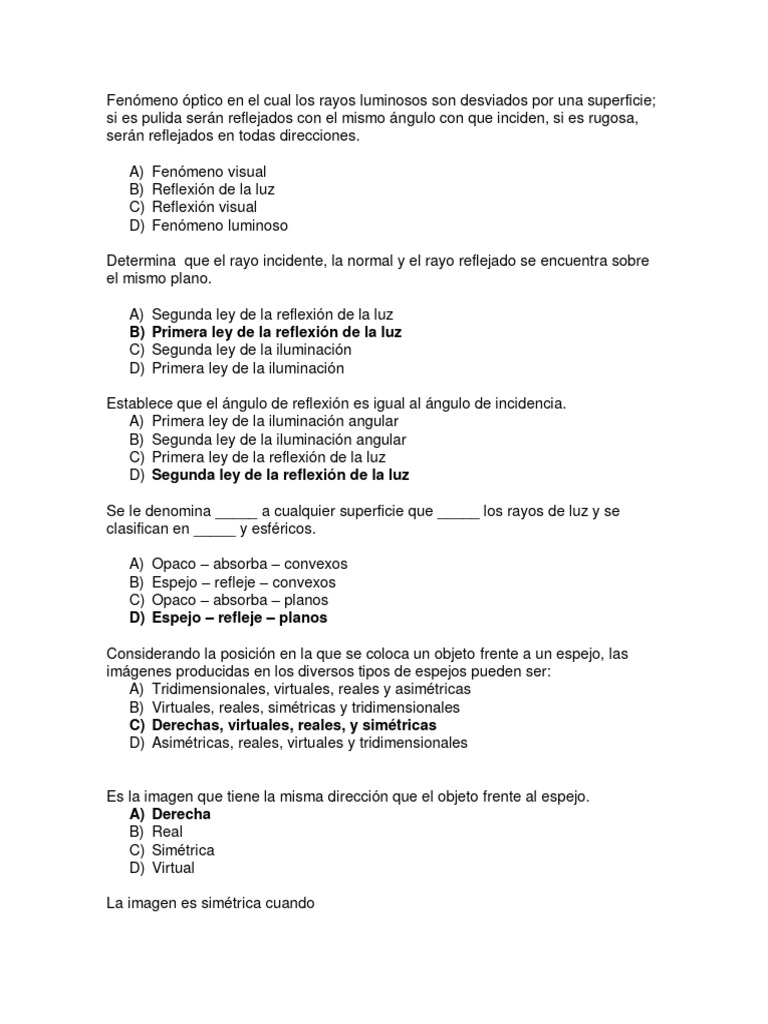 Fenómeno óptico en el cual los rayos luminosos son desviados por una superficie; si es pulida serán reflejados con el mismo ángulo con que inciden, si es rugosa, serán reflejados en todas direcciones.

A) Fenómeno visual
B) Reflexión de la luz
C) Reflexión visual
D) Fenómeno luminoso

Determina que el rayo incidente, la normal y el rayo reflejado se encuentra sobre el mismo plano.

A) Segunda ley de la reflexión de la luz
B) Primera ley de la reflexión de la luz
C) Segunda ley de la iluminación
D) Primera ley de la iluminación

Establece que el ángulo de reflexión es igual al ángulo de incidencia.
A) Primera ley de la iluminación angular
B) Segunda ley de la iluminación angular
C) Primera ley de la reflexión de la luz
D) Segunda ley de la reflexión de la luz

Se le denomina _____ a cualquier superficie que _____ los rayos de luz y se clasifican en _____ y esféricos.

A) Opaco – absorba – convexos
B) Espejo – refleje – convexos
C) Opaco – absorba – planos
D) Espejo – refleje – planos

Considerando la posición en la que se coloca un objeto frente a un espejo, las imágenes producidas en los diversos tipos de espejos pueden ser:
A) Tridimensionales, virtuales, reales y asimétricas
B) Virtuales, reales, simétricas y tridimensionales
C) Derechas, virtuales, reales, y simétricas
D) Asimétricas, reales, virtuales y tridimensionales

Es la imagen que tiene la misma dirección que el objeto frente al espejo.
A) Derecha
B) Real
C) Simétrica
D) Virtual

La imagen es simétrica cuando